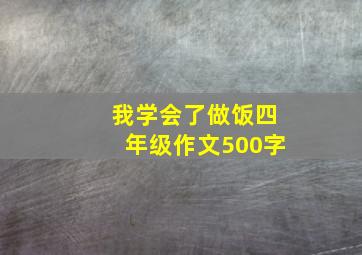 我学会了做饭四年级作文500字